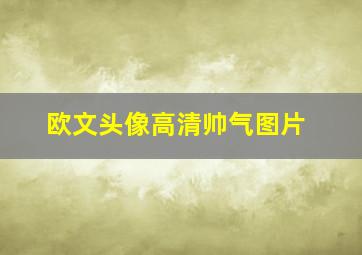 欧文头像高清帅气图片